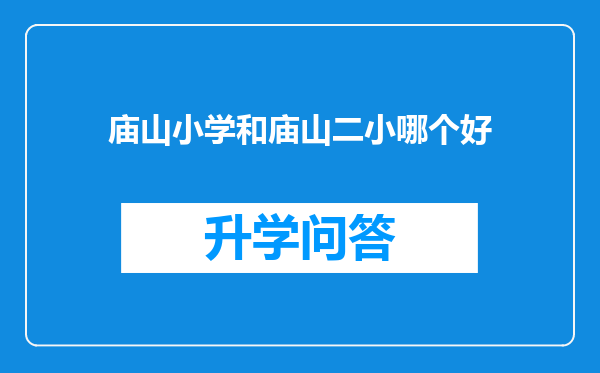 庙山小学和庙山二小哪个好

升学问答